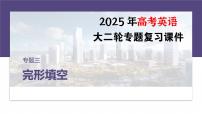 2025 年高考英语
大二轮专题复习课件

专题三

完形填空